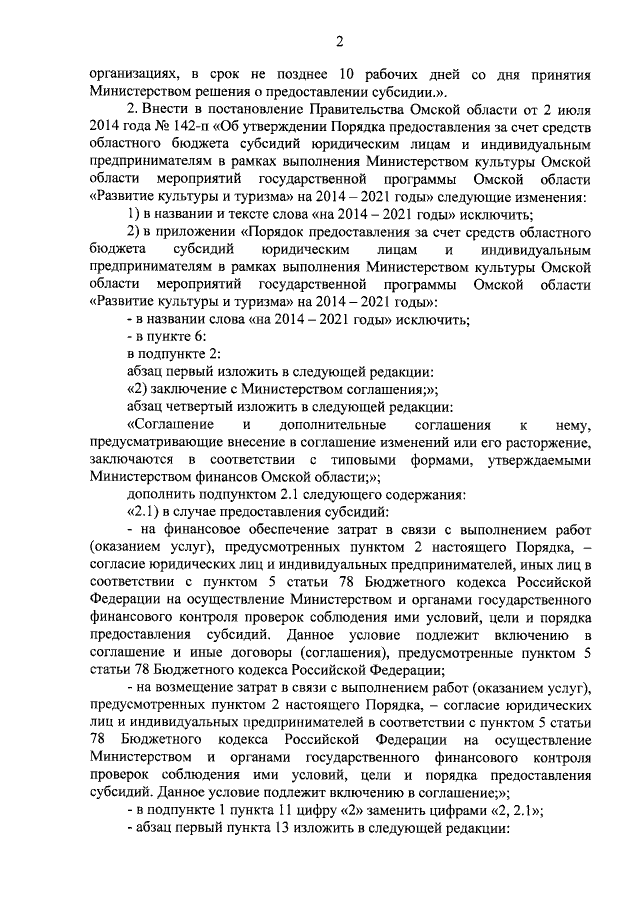 2

организациях, в срок не позднее 10 рабочих дней со дня принятия Министерством решения о предоставлении субсидии.».

2. Внести в постановление Правительства Омской области от 2 июля 2014 года № 142-п «Об утверждении Порядка предоставления за счет средств областного бюджета субсидий юридическим лицам и индивидуальным предпринимателям в рамках выполнения Министерством культуры Омской области мероприятий государственной программы Омской области «Развитие культуры и туризма» на 2014 – 2021 годы» следующие изменения:

1) в названии и тексте слова «на 2014 – 2021 годы» исключить;

2) в приложении «Порядок предоставления за счет средств областного бюджета субсидий юридическим лицам и индивидуальным предпринимателям в рамках выполнения Министерством культуры Омской области мероприятий государственной программы Омской области «Развитие культуры и туризма» на 2014 – 2021 годы»:

- в названии слова «на 2014 – 2021 годы» исключить;

- в пункте 6:

в подпункте 2:

абзац первый изложить в следующей редакции:

«2) заключение с Министерством соглашения;»;

абзац четвертый изложить в следующей редакции:

«Соглашение и дополнительные соглашения к нему, предусматривающие внесение в соглашение изменений или его расторжение, заключаются в соответствии с типовыми формами, утверждаемыми Министерством финансов Омской области;»;

дополнить подпунктом 2.1 следующего содержания:

«2.1) в случае предоставления субсидий:

- на финансовое обеспечение затрат в связи с выполнением работ (оказанием услуг), предусмотренных пунктом 2 настоящего Порядка, – согласие юридических лиц и индивидуальных предпринимателей, иных лиц в соответствии с пунктом 5 статьи 78 Бюджетного кодекса Российской Федерации на осуществление Министерством и органами государственного финансового контроля проверок соблюдения ими условий, цели и порядка предоставления субсидий. Данное условие подлежит включению в соглашение и иные договоры (соглашения), предусмотренные пунктом 5 статьи 78 Бюджетного кодекса Российской Федерации;

- на возмещение затрат в связи с выполнением работ (оказанием услуг), предусмотренных пунктом 2 настоящего Порядка, – согласие юридических лиц и индивидуальных предпринимателей в соответствии с пунктом 5 статьи 78 Бюджетного кодекса Российской Федерации на осуществление Министерством и органами государственного финансового контроля проверок соблюдения ими условий, цели и порядка предоставления субсидий. Данное условие подлежит включению в соглашение;»;

- в подпункте 1 пункта 11 цифру «2» заменить цифрами «2, 2.1»;

- абзац первый пункта 13 изложить в следующей редакции: